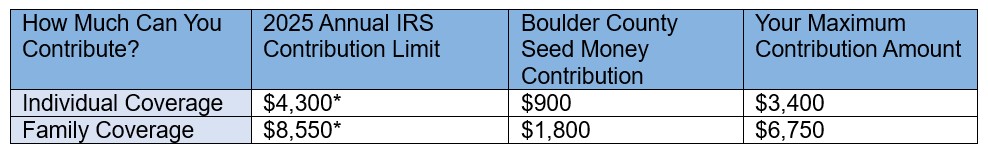 | How Much Can You Contribute? | 2025 Annual IRS Contribution Limit | Boulder County Seed Money Contribution | Your Maximum Contribution Amount |
|---|---|---|---|
| Individual Coverage | \$4,300* | \$900 | \$3,400 |
| Family Coverage | \$8,550* | \$1,800 | \$6,750 |